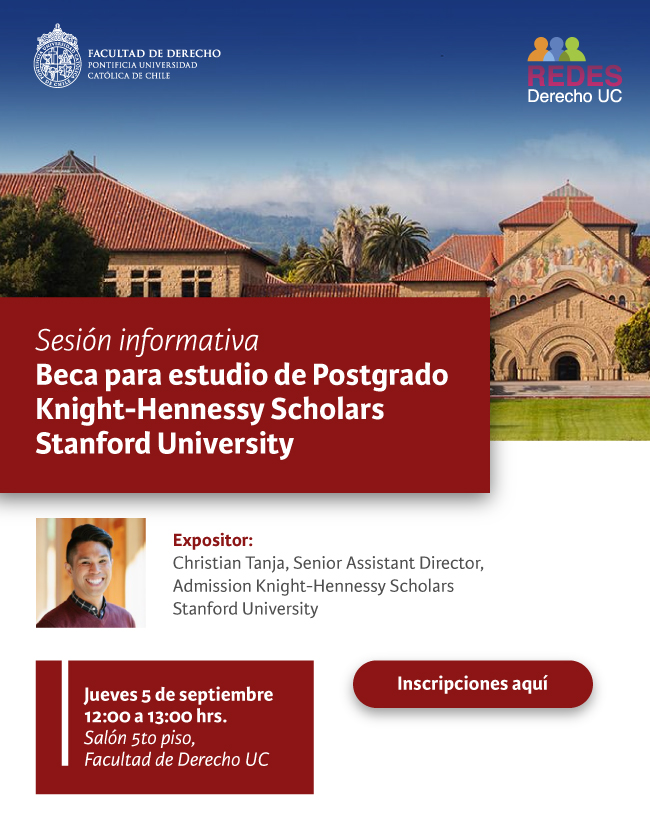 FACULTAD DE DERECHO
PONTIFICIA UNIVERSIDAD
CATÓLICA DE CHILE

REDES
Derecho UC

Sesión informativa
Beca para estudio de Postgrado
Knight-Hennessy Scholars
Stanford University

Expositor:
Christian Tanja, Senior Assistant Director,
Admission Knight-Hennessy Scholars
Stanford University

Jueves 5 de septiembre
12:00 a 13:00 hrs.
Salón 5to piso,
Facultad de Derecho UC

Inscripciones aquí